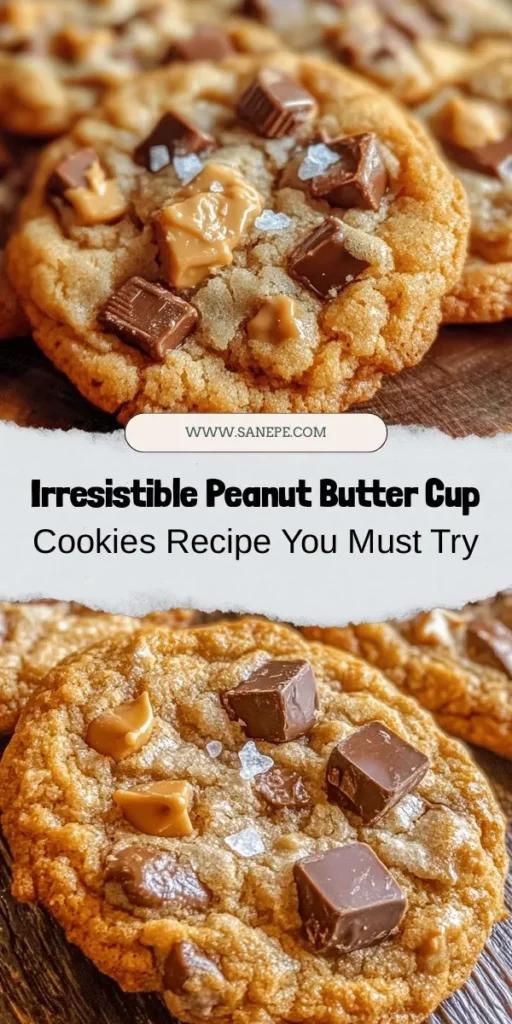 WWW.SANEPE.COM

Irresistible Peanut Butter Cup Cookies Recipe You Must Try